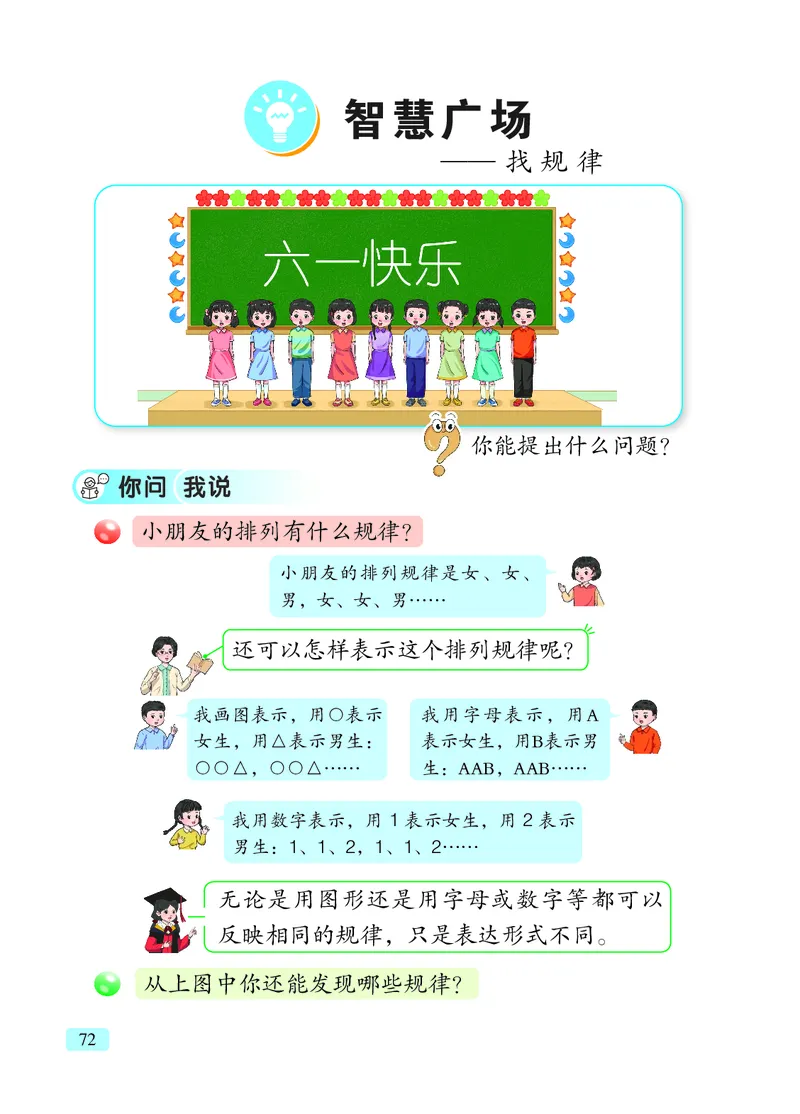 智慧广场

——找规律

六一快乐

你能提出什么问题?

你问 我说

小朋友的排列有什么规律?

小朋友的排列规律是女、女、男，女、女、男……

还可以怎样表示这个排列规律呢?

我画图表示，用○表示女生，用△表示男生：○○△，○○△……

我用字母表示，用A表示女生，用B表示男生：AAB，AAB……

我用数字表示，用1表示女生，用2表示男生：1、1、2，1、1、2……

无论是用图形还是用字母或数字等都可以反映相同的规律，只是表达形式不同。

从上图中你还能发现哪些规律?

72